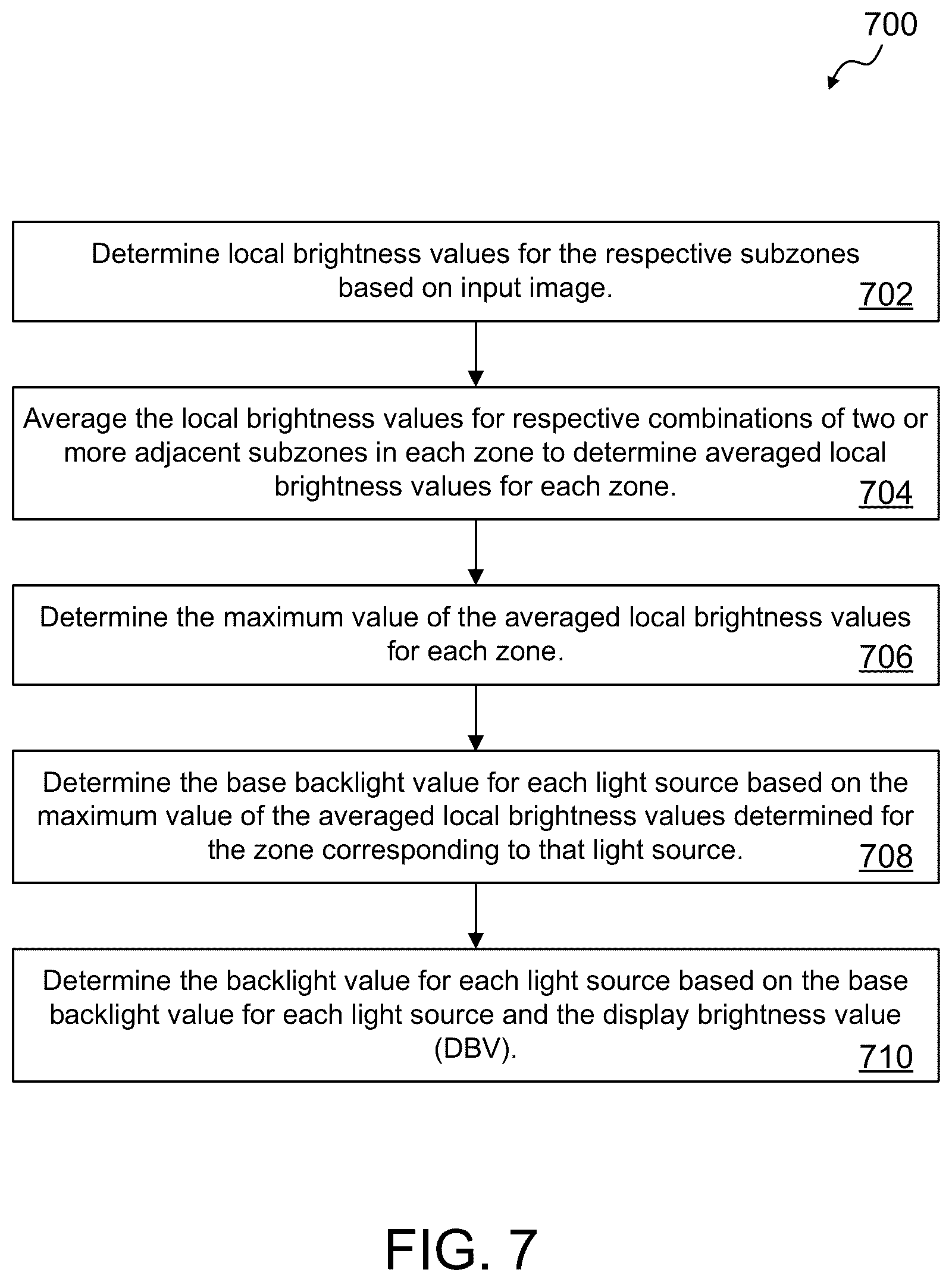 700

Determine local brightness values for the respective subzones based on input image.
702

Average the local brightness values for respective combinations of two or more adjacent subzones in each zone to determine averaged local brightness values for each zone.
704

Determine the maximum value of the averaged local brightness values for each zone.
706

Determine the base backlight value for each light source based on the maximum value of the averaged local brightness values determined for the zone corresponding to that light source.
708

Determine the backlight value for each light source based on the base backlight value for each light source and the display brightness value (DBV).
710

FIG. 7